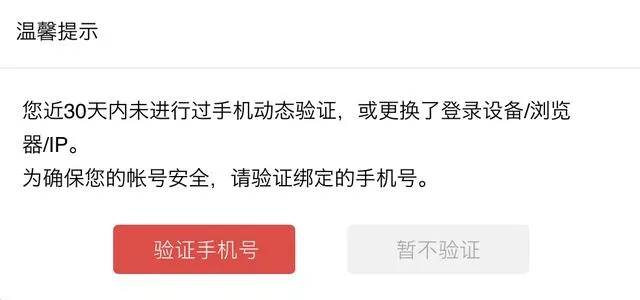 温馨提示

您近30天内未进行过手机动态验证，或更换了登录设备/浏览器/IP。
为确保您的帐号安全，请验证绑定的手机号。

验证手机号

暂不验证